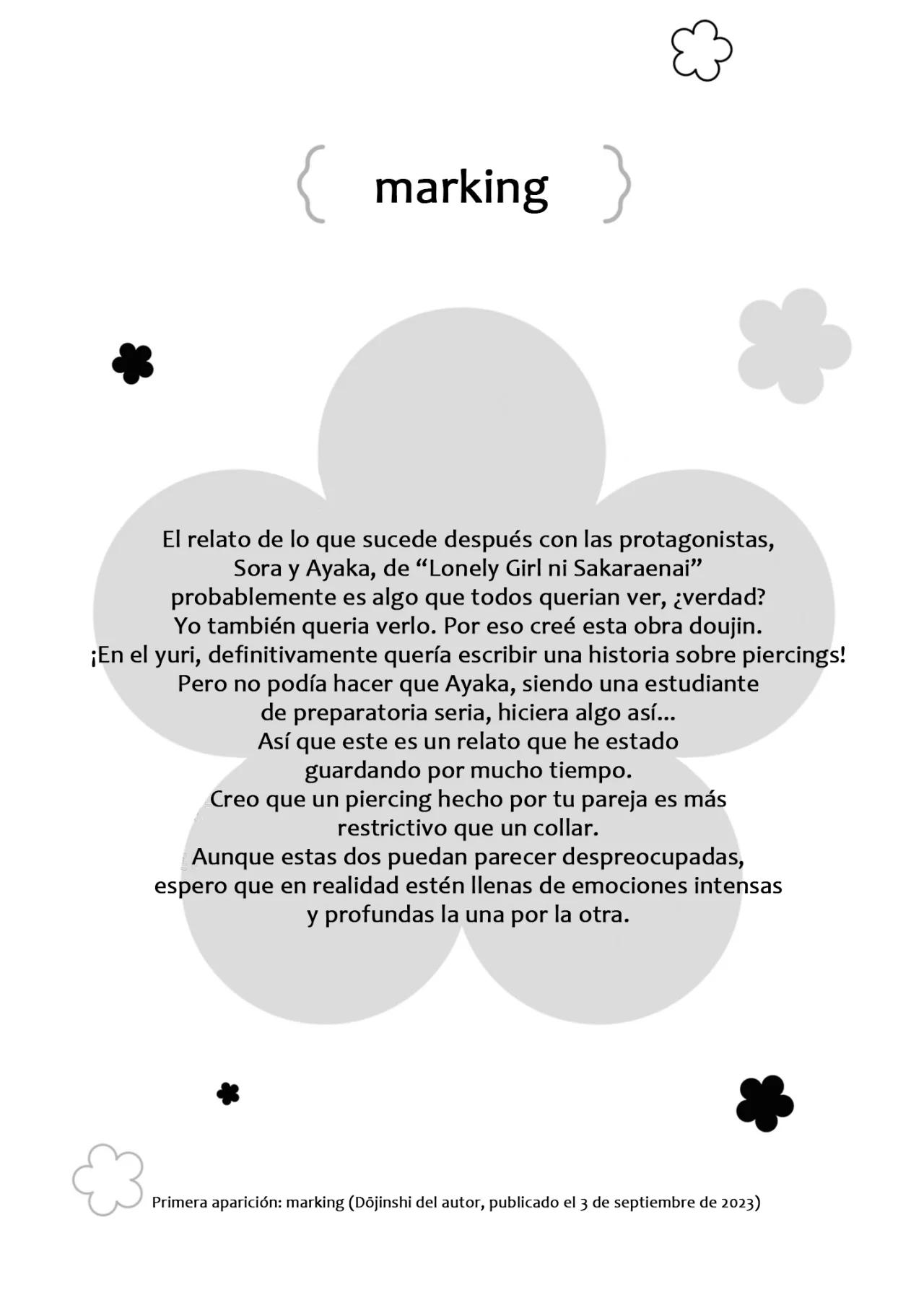 marking

El relato de lo que sucede después con las protagonistas, Sora y Ayaka, de "Lonely Girl ni Sakaraenai" probablemente es algo que todos querian ver, ¿verdad? Yo también queria verlo. Por eso creé esta obra doujin. ¡En el yuri, definitivamente quería escribir una historia sobre piercings! Pero no podía hacer que Ayaka, siendo una estudiante de preparatoria seria, hiciera algo así... Así que este es un relato que he estado guardando por mucho tiempo. Creo que un piercing hecho por tu pareja es más restrictivo que un collar. Aunque estas dos puedan parecer despreocupadas, espero que en realidad estén llenas de emociones intensas y profundas la una por la otra.

Primera aparición: marking (Dōjinshi del autor, publicado el 3 de septiembre de 2023)